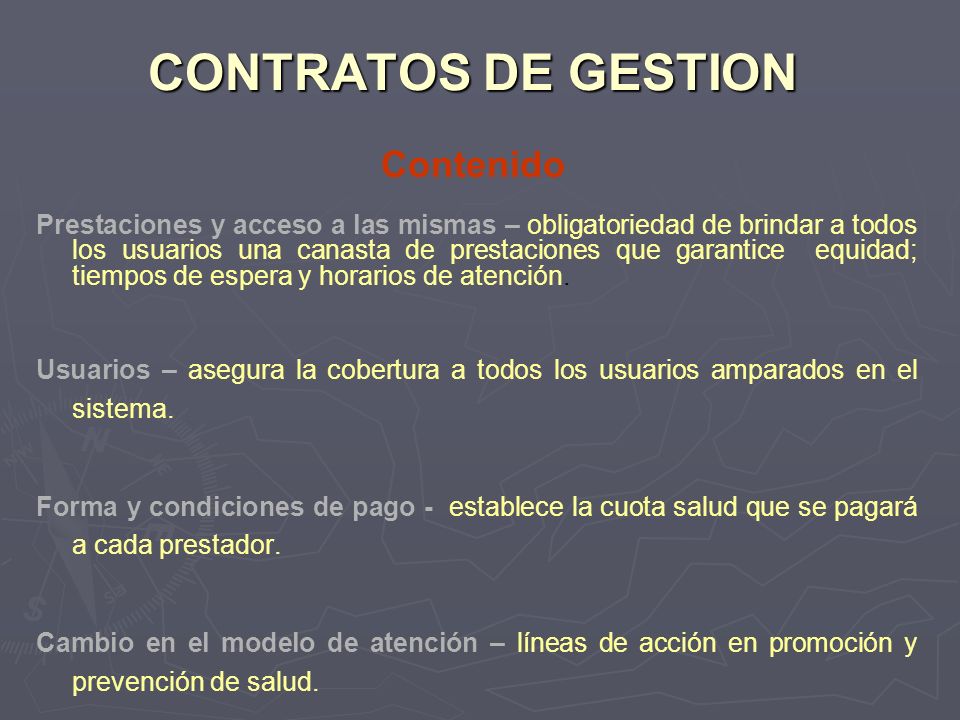 CONTRATOS DE GESTION

Contenido

Prestaciones y acceso a las mismas – obligatoriedad de brindar a todos los usuarios una canasta de prestaciones que garantice equidad; tiempos de espera y horarios de atención.

Usuarios – asegura la cobertura a todos los usuarios amparados en el sistema.

Forma y condiciones de pago - establece la cuota salud que se pagará a cada prestador.

Cambio en el modelo de atención – líneas de acción en promoción y prevención de salud.